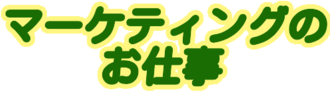 マーケティングの
お仕事